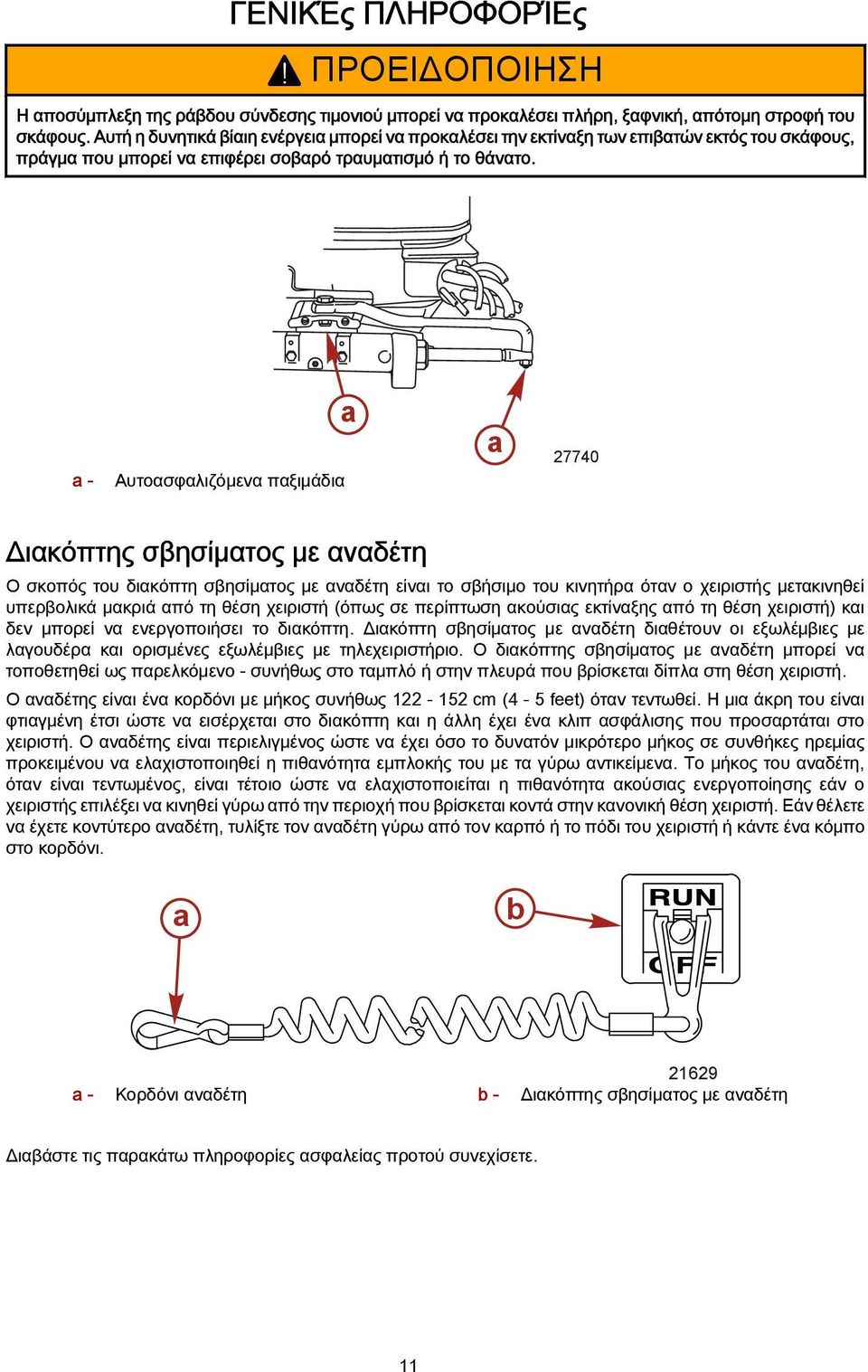 ΓΕΝΙΚΈς ΠΛΗΡΟΦΟΡΊΕς

ΠΡΟΕΙΔΟΠΟΙΗΣΗ

Η αποσύμπλεξη της ράβδου σύνδεσης τιμονιού μπορεί να προκαλέσει πλήρη, ξαφνική, απότομη στροφή του σκάφους. Αυτή η δυνητικά βίαιη ενέργεια μπορεί να προκαλέσει την εκτίναξη των επιβατών εκτός του σκάφους, πράγμα που μπορεί να επιφέρει σοβαρό τραυματισμό ή το θάνατο.

a

a

27740

a - Αυτοασφαλιζόμενα παξιμάδια

Διακόπτης σβησίματος με αναδέτη

Ο σκοπός του διακόπτη σβησίματος με αναδέτη είναι το σβήσιμο του κινητήρα όταν ο χειριστής μετακινηθεί υπερβολικά μακριά από τη θέση χειριστή (όπως σε περίπτωση ακούσιας εκτίναξης από τη θέση χειριστή) και δεν μπορεί να ενεργοποιήσει το διακόπτη. Διακόπτη σβησίματος με αναδέτη διαθέτουν οι εξωλέμβιες με λαγουδέρα και ορισμένες εξωλέμβιες με τηλεχειριστήριο. Ο διακόπτης σβησίματος με αναδέτη μπορεί να τοποθετηθεί ως παρελκόμενο - συνήθως στο ταμπλό ή στην πλευρά που βρίσκεται δίπλα στη θέση χειριστή.

Ο αναδέτης είναι ένα κορδόνι με μήκος συνήθως 122 - 152 cm (4 - 5 feet) όταν τεντωθεί. Η μια άκρη του είναι φτιαγμένη έτσι ώστε να εισέρχεται στο διακόπτη και η άλλη έχει ένα κλιπ ασφάλισης που προσαρτάται στο χειριστή. Ο αναδέτης είναι περιελιγμένος ώστε να έχει όσο το δυνατόν μικρότερο μήκος σε συνθήκες ηρεμίας προκειμένου να ελαχιστοποιηθεί η πιθανότητα εμπλοκής του με τα γύρω αντικείμενα. Το μήκος του αναδέτη, όταν είναι τεντωμένος, είναι τέτοιο ώστε να ελαχιστοποιείται η πιθανότητα ακούσιας ενεργοποίησης εάν ο χειριστής επιλέξει να κινηθεί γύρω από την περιοχή που βρίσκεται κοντά στην κανονική θέση χειριστή. Εάν θέλετε να έχετε κοντύτερο αναδέτη, τυλίξτε τον αναδέτη γύρω από τον καρπό ή το πόδι του χειριστή ή κάντε ένα κόμπο στο κορδόνι.

a

b

RUN

OFF

21629

a - Κορδόνι αναδέτη

b - Διακόπτης σβησίματος με αναδέτη

Διαβάστε τις παρακάτω πληροφορίες ασφαλείας προτού συνεχίσετε.

11